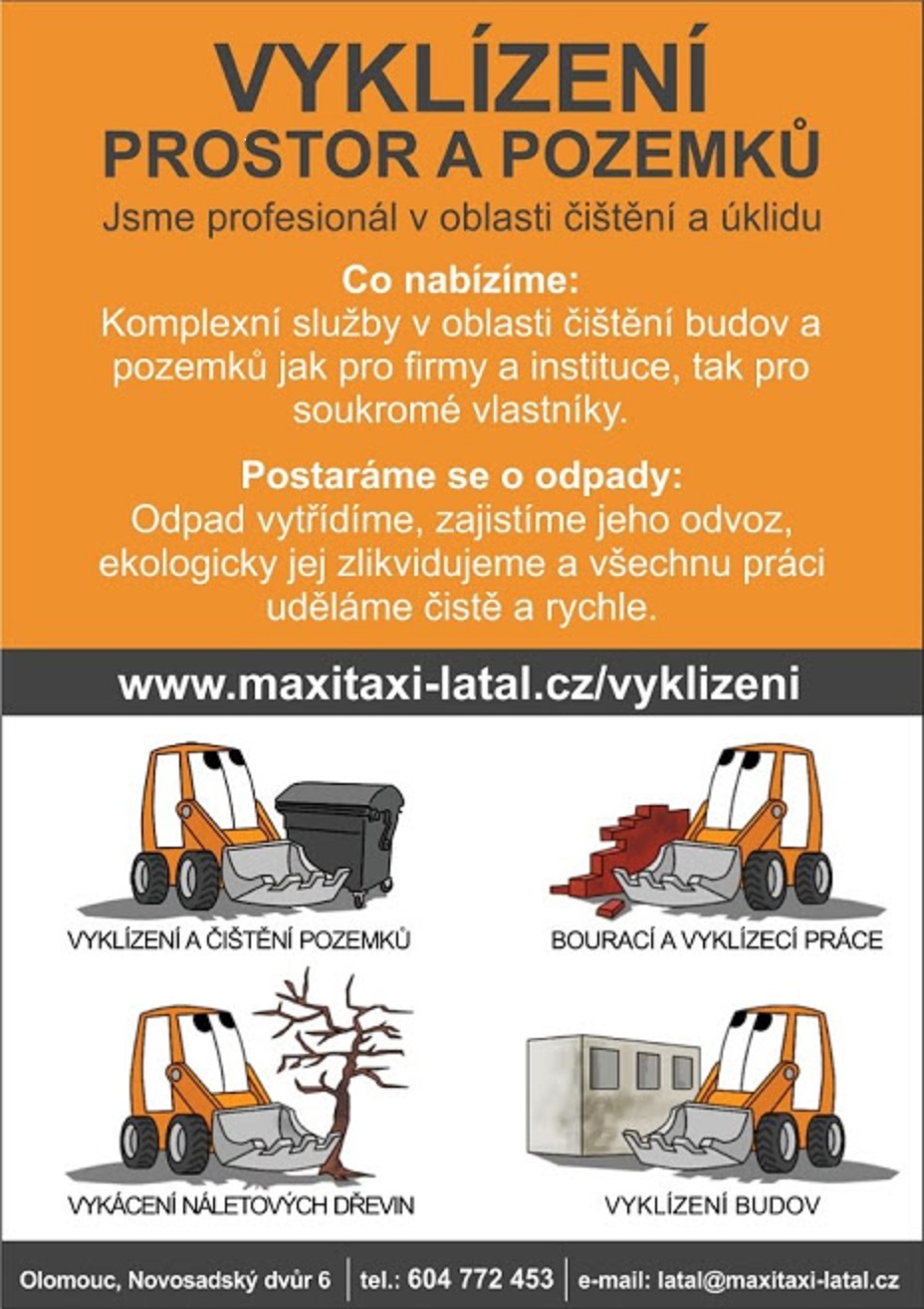 VYKLÍZENÍ
PROSTOR A POZEMKŮ
Jsme profesionál v oblasti čištění a úklidu

Co nabízíme:
Komplexní služby v oblasti čištění budov a pozemků jak pro firmy a instituce, tak pro soukromé vlastníky.

Postaráme se o odpady:
Odpad vytřídíme, zajistíme jeho odvoz, ekologicky jej zlikvidujeme a všechnu práci uděláme čistě a rychle.

www.maxitaxi-latal.cz/vyklizeni

VYKLÍZENÍ A ČIŠTĚNÍ POZEMKŮ

BOURACÍ A VYKLÍZECÍ PRÁCE

VYKÁCENÍ NÁLETOVÝCH DŘEVIN

VYKLÍZENÍ BUDOV

Olomouc, Novosadský dvůr 6 | tel.: 604 772 453 | e-mail: latal@maxitaxi-latal.cz